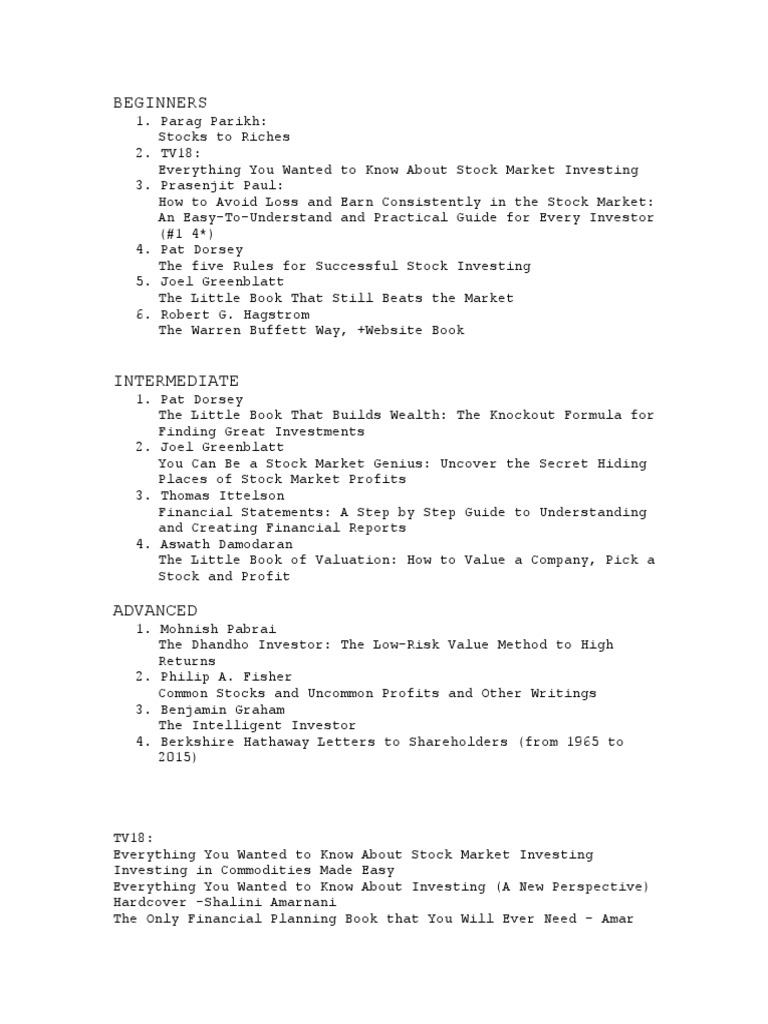 BEGINNERS
1. Parag Parikh:
Stocks to Riches
2. TV18:
Everything You Wanted to Know About Stock Market Investing
3. Prasenjit Paul:
How to Avoid Loss and Earn Consistently in the Stock Market: An Easy-To-Understand and Practical Guide for Every Investor (#1 4*)
4. Pat Dorsey
The five Rules for Successful Stock Investing
5. Joel Greenblatt
The Little Book That Still Beats the Market
6. Robert G. Hagstrom
The Warren Buffett Way, +Website Book

INTERMEDIATE
1. Pat Dorsey
The Little Book That Builds Wealth: The Knockout Formula for Finding Great Investments
2. Joel Greenblatt
You Can Be a Stock Market Genius: Uncover the Secret Hiding Places of Stock Market Profits
3. Thomas Ittelson
Financial Statements: A Step by Step Guide to Understanding and Creating Financial Reports
4. Aswath Damodaran
The Little Book of Valuation: How to Value a Company, Pick a Stock and Profit

ADVANCED
1. Mohnish Pabrai
The Dhandho Investor: The Low-Risk Value Method to High Returns
2. Philip A. Fisher
Common Stocks and Uncommon Profits and Other Writings
3. Benjamin Graham
The Intelligent Investor
4. Berkshire Hathaway Letters to Shareholders (from 1965 to 2015)

TV18:
Everything You Wanted to Know About Stock Market Investing
Investing in Commodities Made Easy
Everything You Wanted to Know About Investing (A New Perspective) Hardcover -Shalini Amarnani
The Only Financial Planning Book that You Will Ever Need - Amar